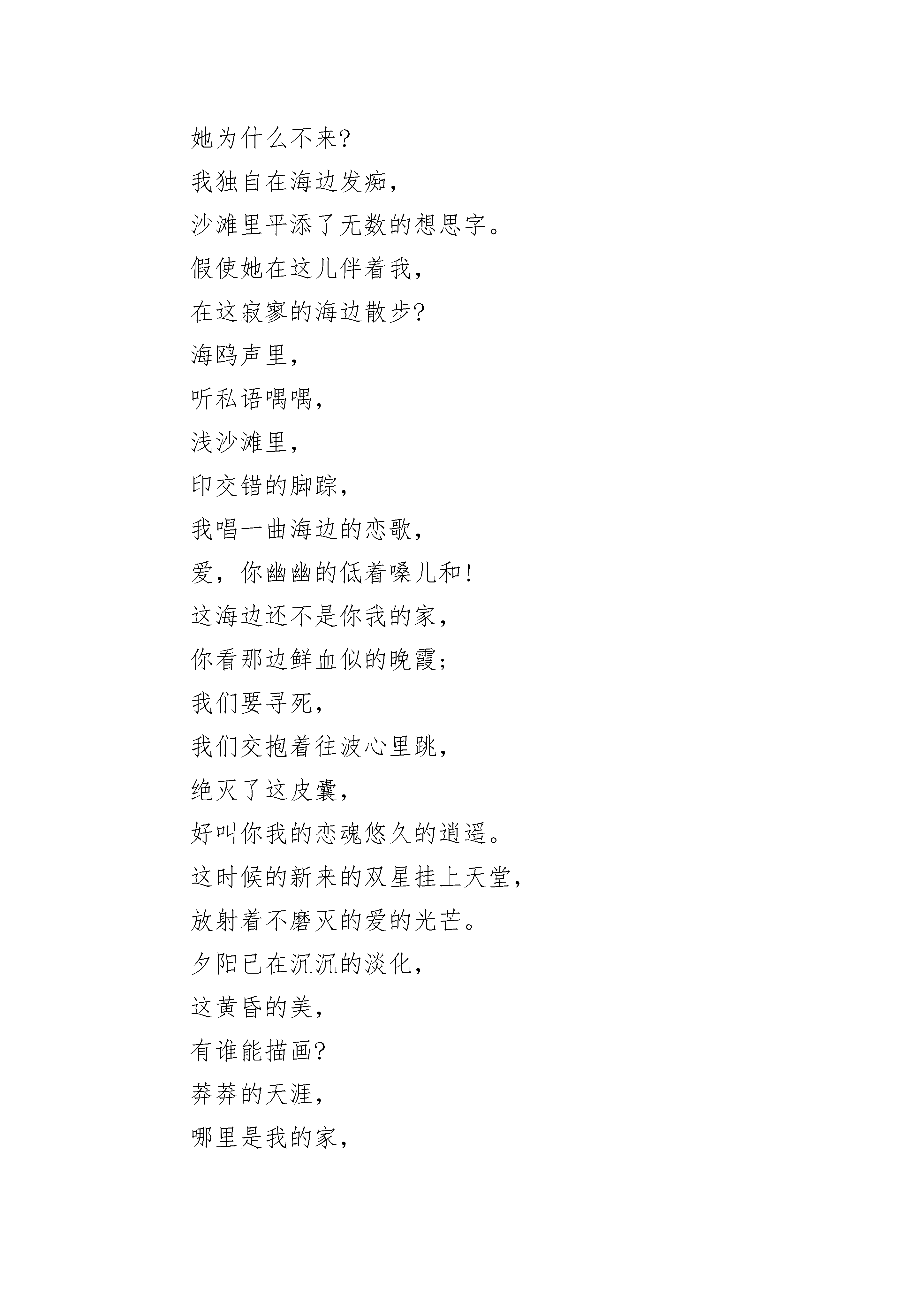 她为什么不来?
我独自在海边发痴,
沙滩里平添了无数的想思字。
假使她在这儿伴着我,
在这寂寥的海边散步?
海鸥声里,
听私语喁喁,
浅沙滩里,
印交错的脚踪,
我唱一曲海边的恋歌,
爱，你幽幽的低着嗓儿和!
这海边还不是你我的家,
你看那边鲜血似的晚霞;
我们要寻死,
我们交抱着往波心里跳,
绝灭了这皮囊,
好叫你我的恋魂悠久的逍遥。
这时候的新来的双星挂上天堂,
放射着不磨灭的爱的光芒。
夕阳已在沉沉的淡化,
这黄昏的美,
有谁能描画?
莽莽的天涯,
哪里是我的家,